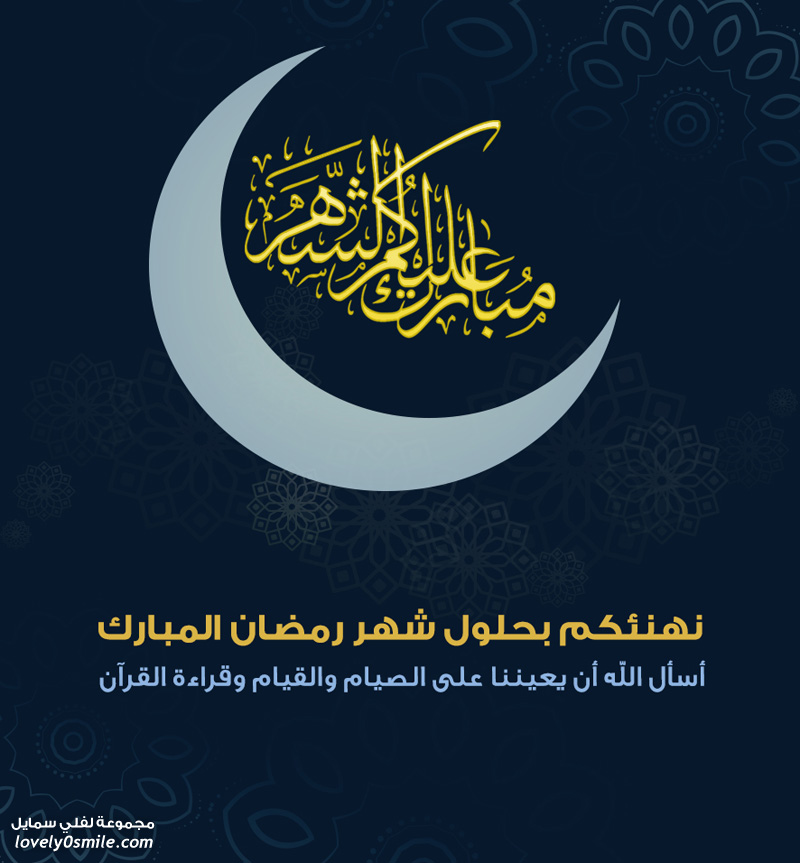 مبارك عليكم الشهر

نهنئكم بحلول شهر رمضان المبارك

أسأل الله أن يعيننا على الصيام والقيام وقراءة القرآن

مجموعة لفلي سمايل
lovely0smile.com